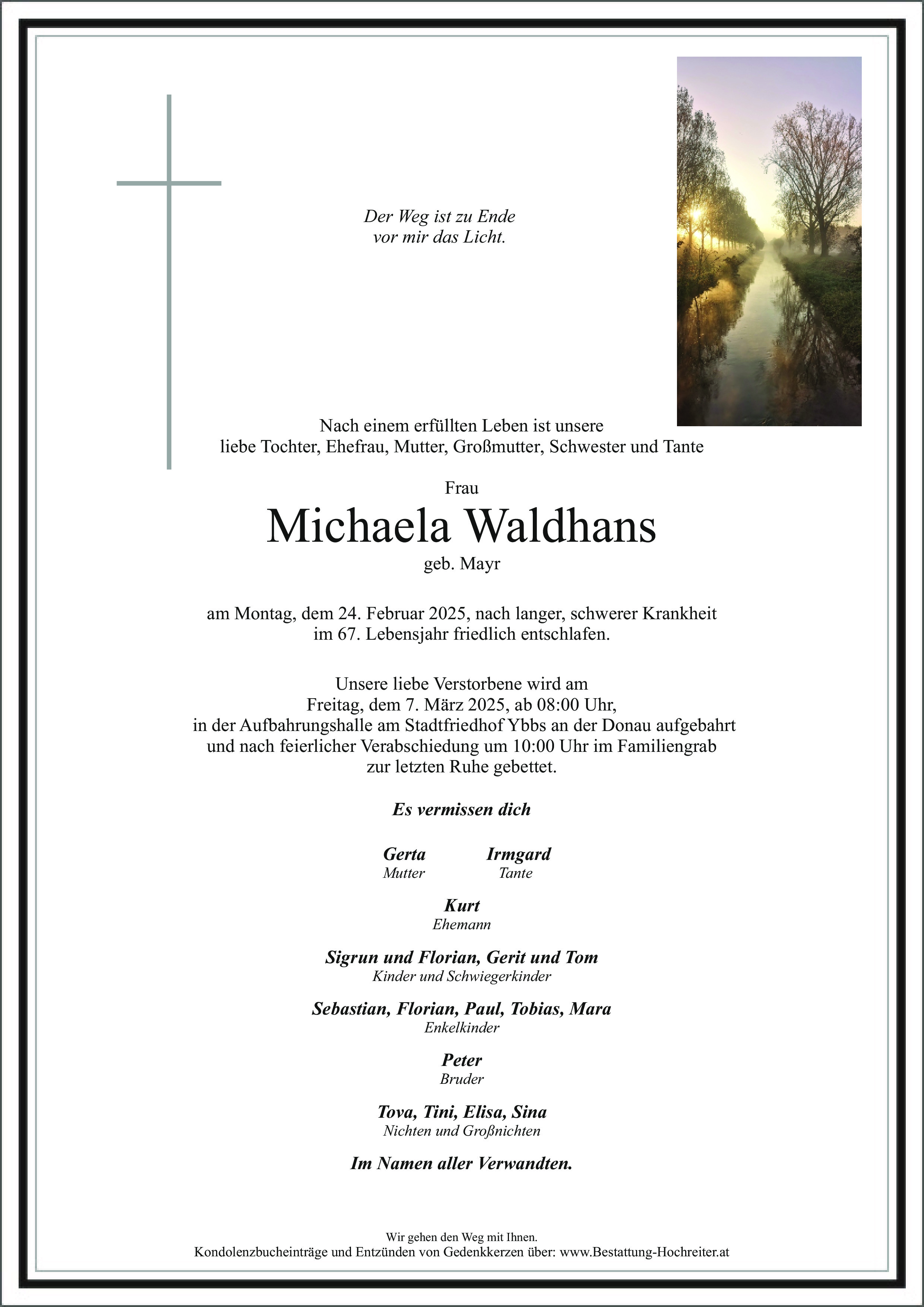 Der Weg ist zu Ende
vor mir das Licht.

Nach einem erfüllten Leben ist unsere
liebe Tochter, Ehefrau, Mutter, Großmutter, Schwester und Tante

Frau
Michaela Waldhans
geb. Mayr

am Montag, dem 24. Februar 2025, nach langer, schwerer Krankheit
im 67. Lebensjahr friedlich entschlafen.

Unsere liebe Verstorbene wird am
Freitag, dem 7. März 2025, ab 08:00 Uhr,
in der Aufbahrungshalle am Stadtfriedhof Ybbs an der Donau aufgebahrt
und nach feierlicher Verabschiedung um 10:00 Uhr im Familiengrab
zur letzten Ruhe gebettet.

Es vermissen dich

Gerta
Mutter

Irmgard
Tante

Kurt
Ehemann

Sigrun und Florian, Gerit und Tom
Kinder und Schwiegerkinder

Sebastian, Florian, Paul, Tobias, Mara
Enkelkinder

Peter
Bruder

Tova, Tini, Elisa, Sina
Nichten und Großnichten

Im Namen aller Verwandten.

Wir gehen den Weg mit Ihnen.
Kondolenzbucheinträge und Entzünden von Gedenkkerzen über: www.Bestattung-Hochreiter.at